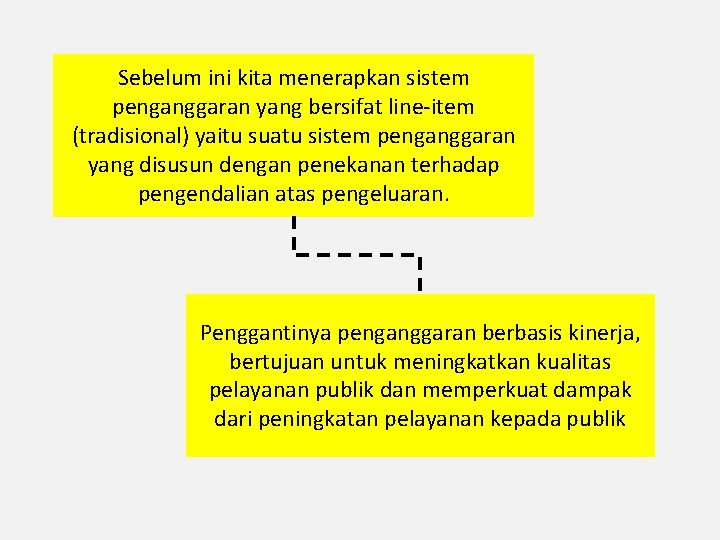 Sebelum ini kita menerapkan sistem penganggaran yang bersifat line-item (tradisional) yaitu suatu sistem penganggaran yang disusun dengan penekanan terhadap pengendalian atas pengeluaran.

Penggantinya penganggaran berbasis kinerja, bertujuan untuk meningkatkan kualitas pelayanan publik dan memperkuat dampak dari peningkatan pelayanan kepada publik